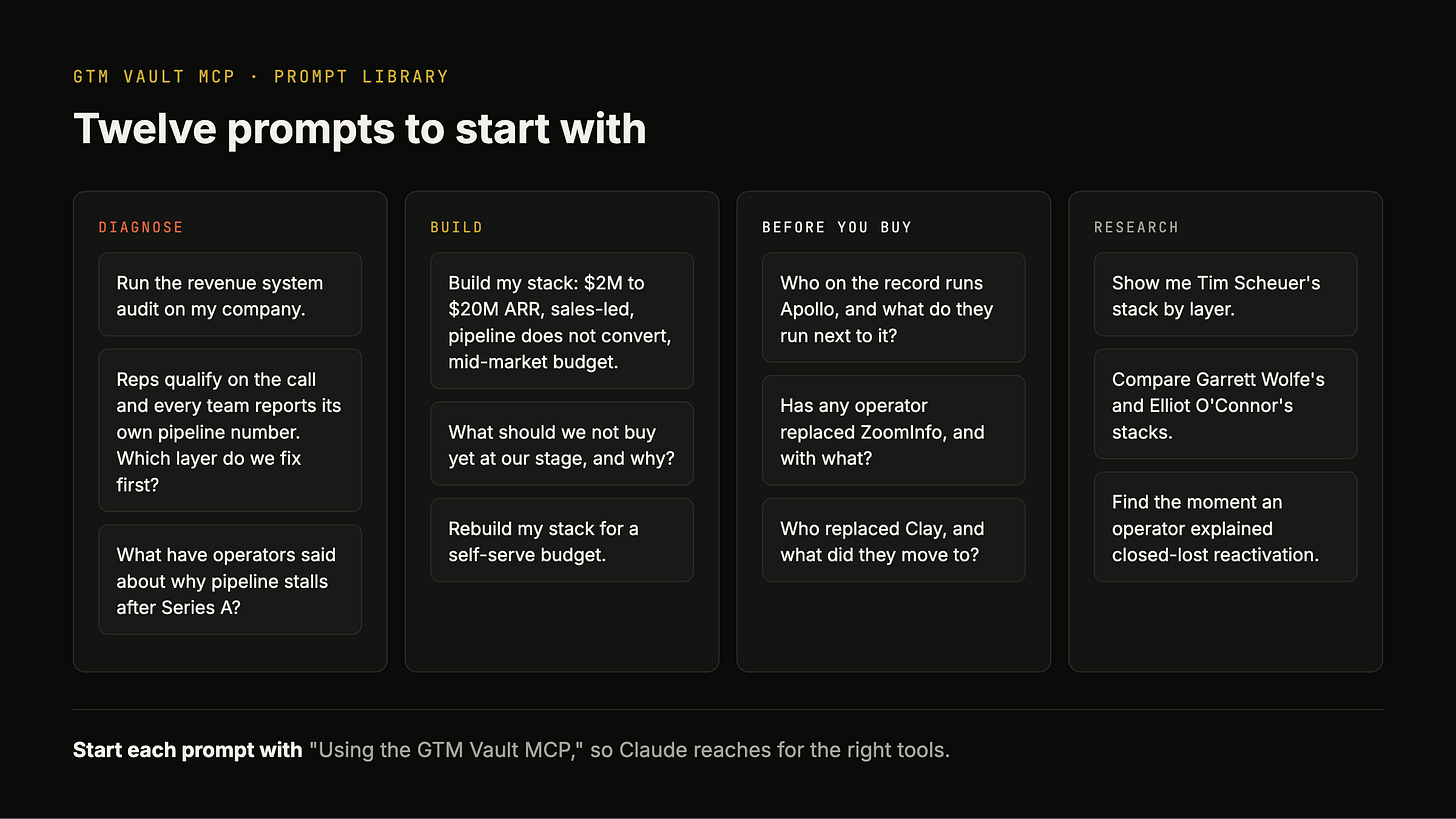 GTM VAULT MCP · PROMPT LIBRARY

Twelve prompts to start with

DIAGNOSE

Run the revenue system audit on my company.

Reps qualify on the call and every team reports its own pipeline number. Which layer do we fix first?

What have operators said about why pipeline stalls after Series A?

BUILD

Build my stack: \$2M to \$20M ARR, sales-led, pipeline does not convert, mid-market budget.

What should we not buy yet at our stage, and why?

Rebuild my stack for a self-serve budget.

BEFORE YOU BUY

Who on the record runs Apollo, and what do they run next to it?

Has any operator replaced ZoomInfo, and with what?

Who replaced Clay, and what did they move to?

RESEARCH

Show me Tim Scheuer's stack by layer.

Compare Garrett Wolfe's and Elliot O'Connor's stacks.

Find the moment an operator explained closed-lost reactivation.

Start each prompt with "Using the GTM Vault MCP," so Claude reaches for the right tools.